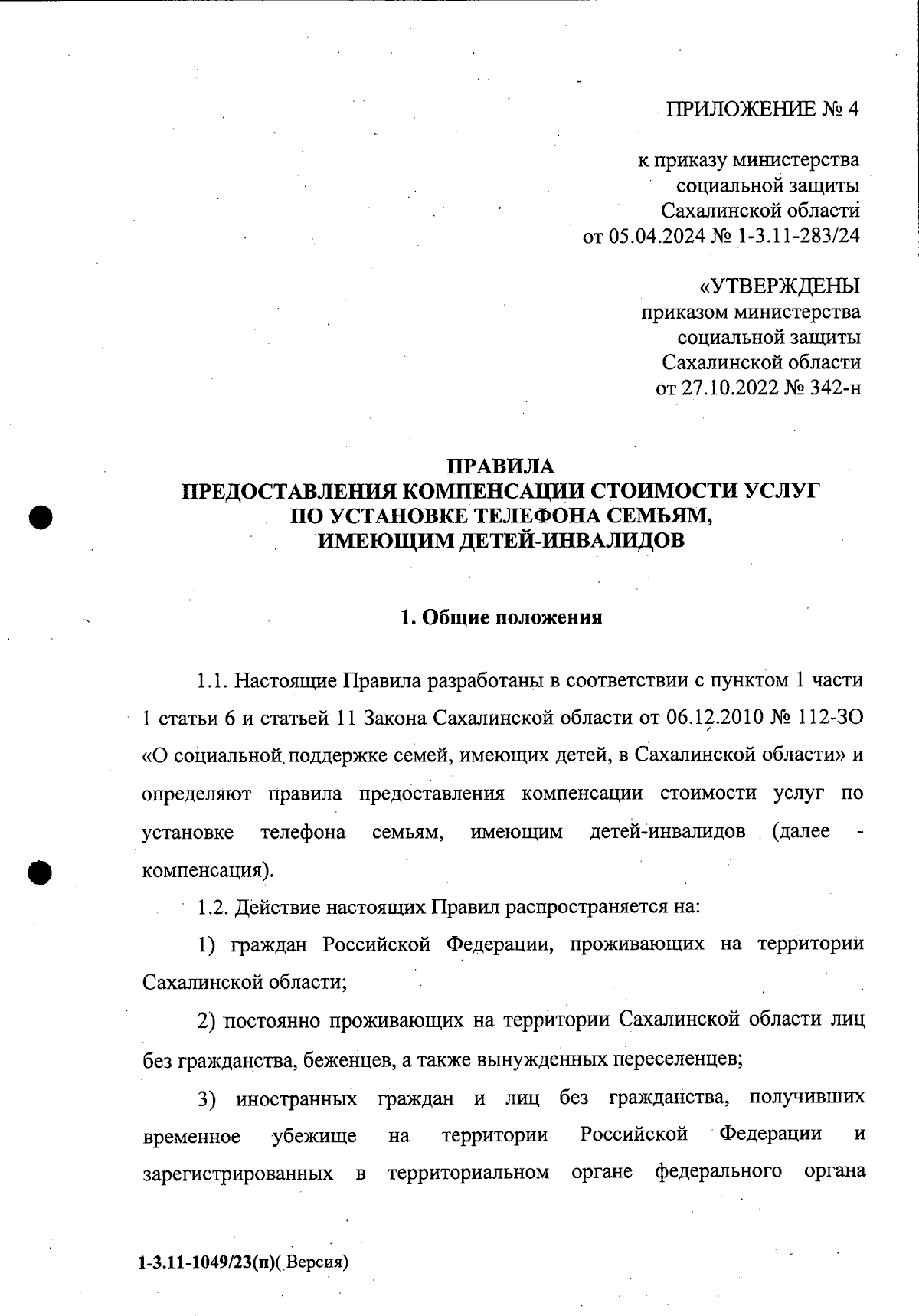 ПРИЛОЖЕНИЕ № 4

к приказу министерства социальной защиты Сахалинской области от 05.04.2024 № 1-3.11-283/24

«УТВЕРЖДЕНЫ приказом министерства социальной защиты Сахалинской области от 27.10.2022 № 342-н

ПРАВИЛА
ПРЕДОСТАВЛЕНИЯ КОМПЕНСАЦИИ СТОИМОСТИ УСЛУГ ПО УСТАНОВКЕ ТЕЛЕФОНА СЕМЬЯМ, ИМЕЮЩИМ ДЕТЕЙ-ИНВАЛИДОВ

1. Общие положения

1.1. Настоящие Правила разработаны в соответствии с пунктом 1 части 1 статьи 6 и статьей 11 Закона Сахалинской области от 06.12.2010 № 112-ЗО «О социальной поддержке семей, имеющих детей, в Сахалинской области» и определяют правила предоставления компенсации стоимости услуг по установке телефона семьям, имеющим детей-инвалидов (далее - компенсация).

1.2. Действие настоящих Правил распространяется на:

1) граждан Российской Федерации, проживающих на территории Сахалинской области;

2) постоянно проживающих на территории Сахалинской области лиц без гражданства, беженцев, а также вынужденных переселенцев;

3) иностранных граждан и лиц без гражданства, получивших временное убежище на территории Российской Федерации и зарегистрированных в территориальном органе федерального органа

1-3.11-1049/23(п)( Версия)